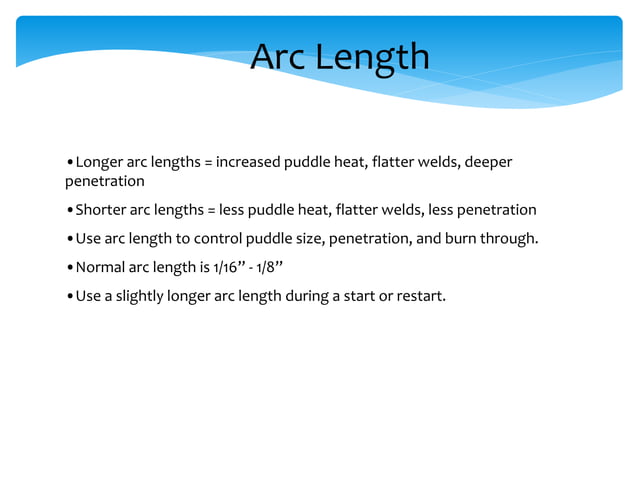 Arc Length

• Longer arc lengths = increased puddle heat, flatter welds, deeper penetration

• Shorter arc lengths = less puddle heat, flatter welds, less penetration

• Use arc length to control puddle size, penetration, and burn through.

• Normal arc length is 1/16” - 1/8”

• Use a slightly longer arc length during a start or restart.